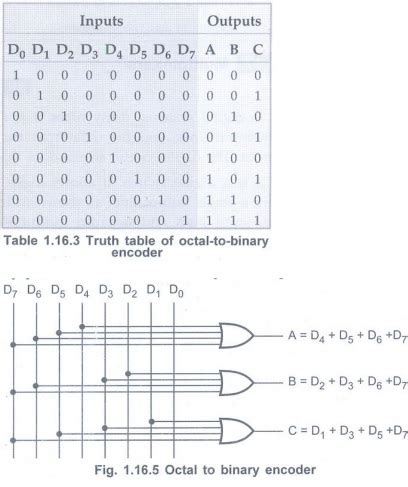 | Inputs | | | | | | | | Outputs | | |
|---|---|---|---|---|---|---|---|---|---|---|
| $D_0$ | $D_1$ | $D_2$ | $D_3$ | $D_4$ | $D_5$ | $D_6$ | $D_7$ | A | B | C |
| 1 | 0 | 0 | 0 | 0 | 0 | 0 | 0 | 0 | 0 | 0 |
| 0 | 1 | 0 | 0 | 0 | 0 | 0 | 0 | 0 | 0 | 1 |
| 0 | 0 | 1 | 0 | 0 | 0 | 0 | 0 | 0 | 1 | 0 |
| 0 | 0 | 0 | 1 | 0 | 0 | 0 | 0 | 0 | 1 | 1 |
| 0 | 0 | 0 | 0 | 1 | 0 | 0 | 0 | 1 | 0 | 0 |
| 0 | 0 | 0 | 0 | 0 | 1 | 0 | 0 | 1 | 0 | 1 |
| 0 | 0 | 0 | 0 | 0 | 0 | 1 | 0 | 1 | 1 | 0 |
| 0 | 0 | 0 | 0 | 0 | 0 | 0 | 1 | 1 | 1 | 1 |

Table 1.16.3 Truth table of octal-to-binary encoder

$D_7$ $D_6$ $D_5$ $D_4$ $D_3$ $D_2$ $D_1$ $D_0$

$A = D_4 + D_5 + D_6 + D_7$

$B = D_2 + D_3 + D_6 + D_7$

$C = D_1 + D_3 + D_5 + D_7$

Fig. 1.16.5 Octal to binary encoder